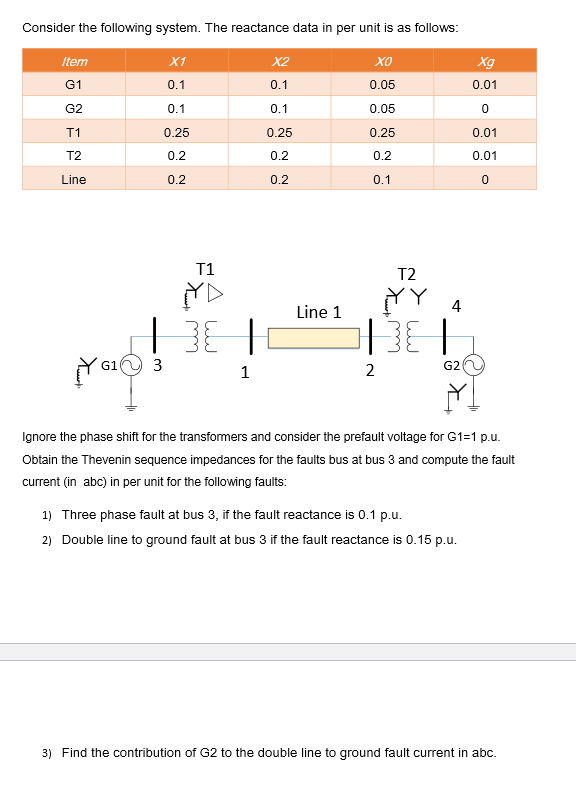 Consider the following system. The reactance data in per unit is as follows:

| Item | X1 | X2 | X0 | Xg |
|---|---|---|---|---|
| G1 | 0.1 | 0.1 | 0.05 | 0.01 |
| G2 | 0.1 | 0.1 | 0.05 | 0 |
| T1 | 0.25 | 0.25 | 0.25 | 0.01 |
| T2 | 0.2 | 0.2 | 0.2 | 0.01 |
| Line | 0.2 | 0.2 | 0.1 | 0 |

T1
T2
Line 1
4
G1
3
1
2
G2

Ignore the phase shift for the transformers and consider the prefault voltage for G1=1 p.u. Obtain the Thevenin sequence impedances for the faults bus at bus 3 and compute the fault current (in abc) in per unit for the following faults:

1) Three phase fault at bus 3, if the fault reactance is 0.1 p.u.
2) Double line to ground fault at bus 3 if the fault reactance is 0.15 p.u.

3) Find the contribution of G2 to the double line to ground fault current in abc.